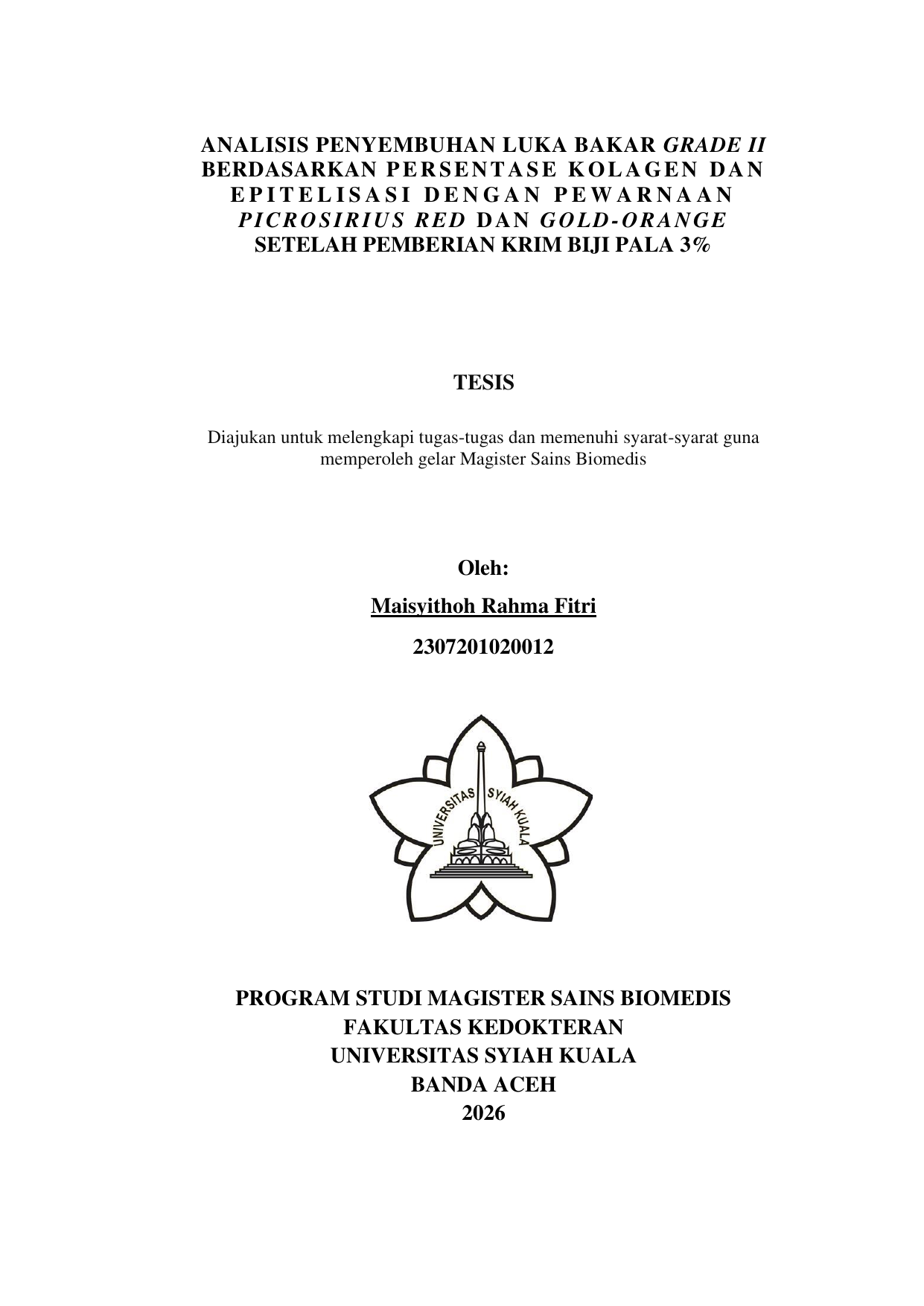 ANALISIS PENYEMBUHAN LUKA BAKAR GRADE II BERDASARKAN PERSENTASE KOLAGEN DAN EPITELISASI DENGAN PEWARNAAN PICROSIRIUS RED DAN GOLD-ORANGE SETELAH PEMBERIAN KRIM BIJI PALA 3%

TESIS

Diajukan untuk melengkapi tugas-tugas dan memenuhi syarat-syarat guna memperoleh gelar Magister Sains Biomedis

Oleh:

Maisyithoh Rahma Fitri

2307201020012

UNIVERSITAS SYIAH KUALA

PROGRAM STUDI MAGISTER SAINS BIOMEDIS
FAKULTAS KEDOKTERAN
UNIVERSITAS SYIAH KUALA
BANDA ACEH
2026